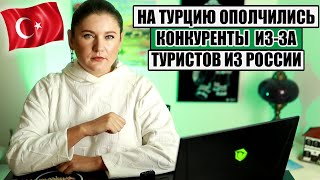 НА ТУРЦИЮ ОПОЛЧИЛИСЬ
КОНКУРЕНТЫ ИЗ-ЗА
ТУРИСТОВ ИЗ РОССИИ